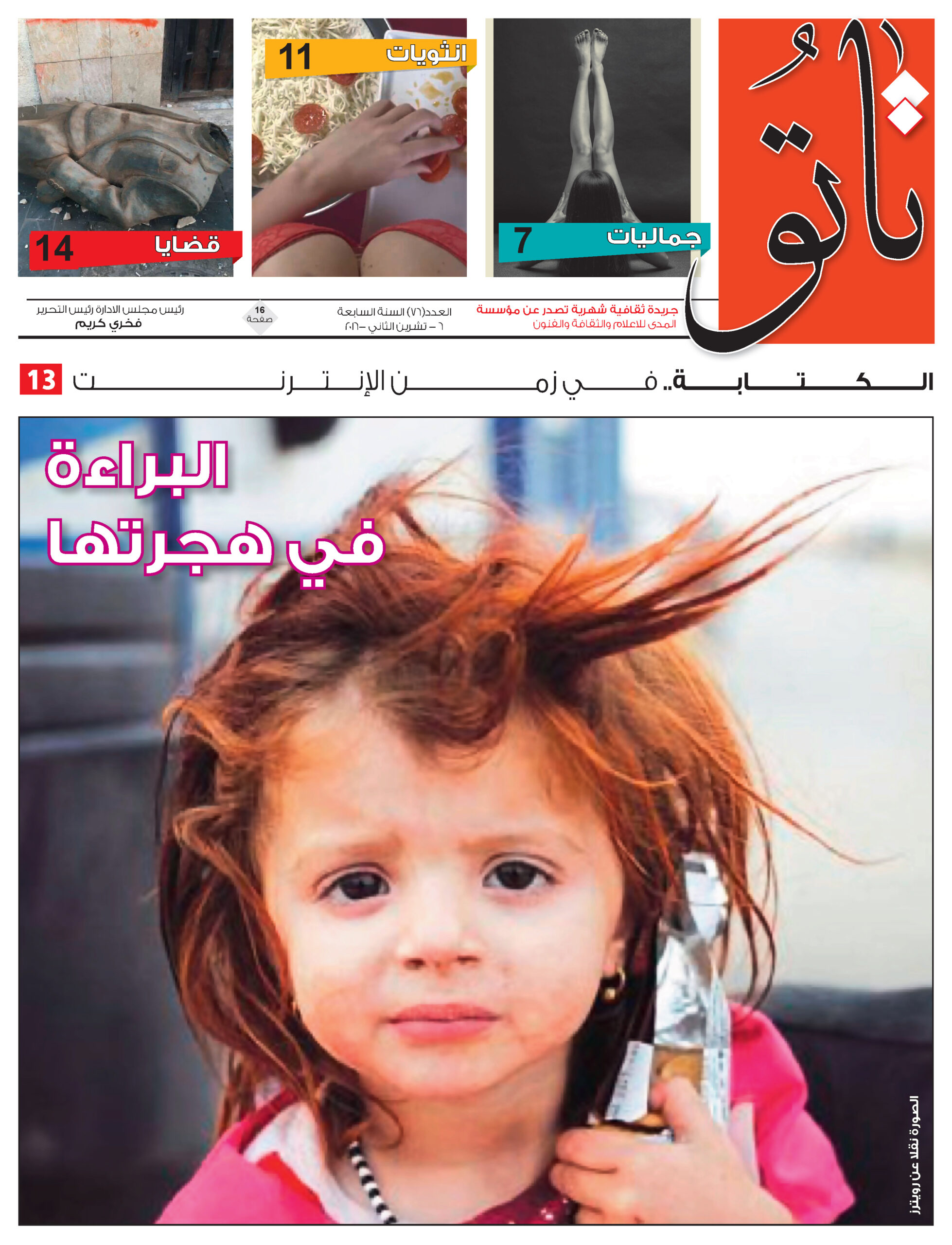 تاتو

جماليات 7

انثويات 11

قضايا 14

جريدة ثقافية شهرية تصدر عن مؤسسة
المدى للاعلام والثقافة والفنون

العدد(٧٦) السنة السابعة
٦ – تشرين الثاني –٢٠١٦

16
صفحة

رئيس مجلس الادارة رئيس التحرير
فخري كريم

الكتابة.. في زمن الإنترنت 13

البراءة
في هجرتها

الصورة نقلا عن رويترز